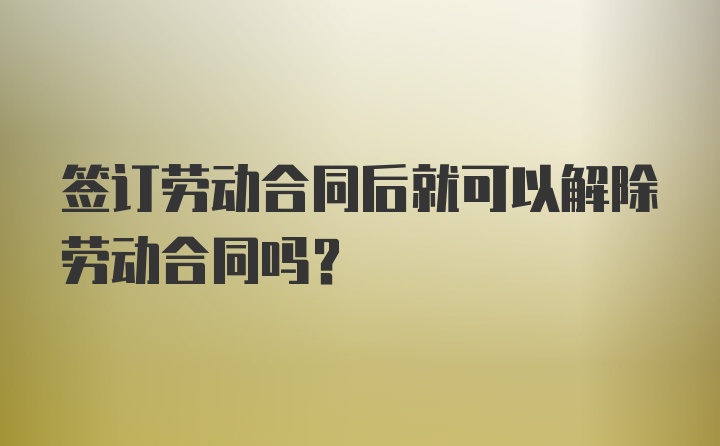 签订劳动合同后就可以解除劳动合同吗？